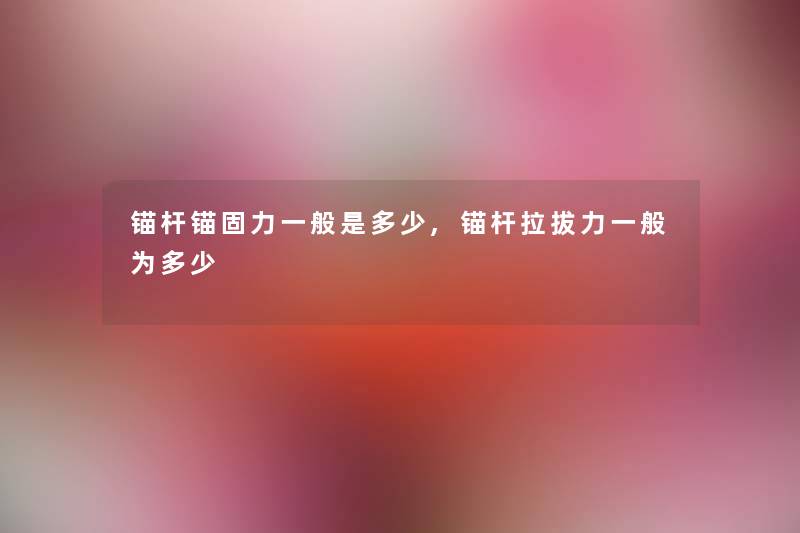 锚杆锚固力一般是多少，锚杆拉拔力一般为多少